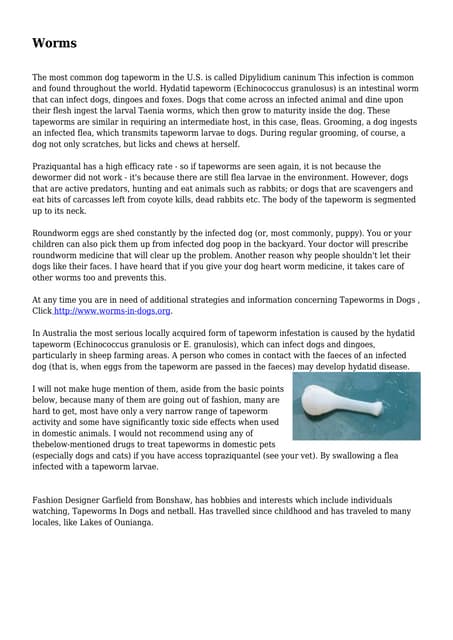 Worms

The most common dog tapeworm in the U.S. is called Dipylidium caninum This infection is common and found throughout the world. Hydatid tapeworm (Echinococcus granulosus) is an intestinal worm that can infect dogs, dingoes and foxes. Dogs that come across an infected animal and dine upon their flesh ingest the larval Taenia worms, which then grow to maturity inside the dog. These tapeworms are similar in requiring an intermediate host, in this case, fleas. Grooming, a dog ingests an infected flea, which transmits tapeworm larvae to dogs. During regular grooming, of course, a dog not only scratches, but licks and chews at herself.

Praziquantal has a high efficacy rate - so if tapeworms are seen again, it is not because the dewormer did not work - it's because there are still flea larvae in the environment. However, dogs that are active predators, hunting and eat animals such as rabbits; or dogs that are scavengers and eat bits of carcasses left from coyote kills, dead rabbits etc. The body of the tapeworm is segmented up to its neck.

Roundworm eggs are shed constantly by the infected dog (or, most commonly, puppy). You or your children can also pick them up from infected dog poop in the backyard. Your doctor will prescribe roundworm medicine that will clear up the problem. Another reason why people shouldn't let their dogs like their faces. I have heard that if you give your dog heart worm medicine, it takes care of other worms too and prevents this.

At any time you are in need of additional strategies and information concerning Tapeworms in Dogs , Click http://www.worms-in-dogs.org.

In Australia the most serious locally acquired form of tapeworm infestation is caused by the hydatid tapeworm (Echinococcus granulosis or E. granulosis), which can infect dogs and dingoes, particularly in sheep farming areas. A person who comes in contact with the faeces of an infected dog (that is, when eggs from the tapeworm are passed in the faeces) may develop hydatid disease.

I will not make huge mention of them, aside from the basic points below, because many of them are going out of fashion, many are hard to get, most have only a very narrow range of tapeworm activity and some have significantly toxic side effects when used in domestic animals. I would not recommend using any of thebelow-mentioned drugs to treat tapeworms in domestic pets (especially dogs and cats) if you have access topraziquantel (see your vet). By swallowing a flea infected with a tapeworm larvae.

Fashion Designer Garfield from Bonshaw, has hobbies and interests which include individuals watching, Tapeworms In Dogs and netball. Has travelled since childhood and has traveled to many locales, like Lakes of Ounianga.